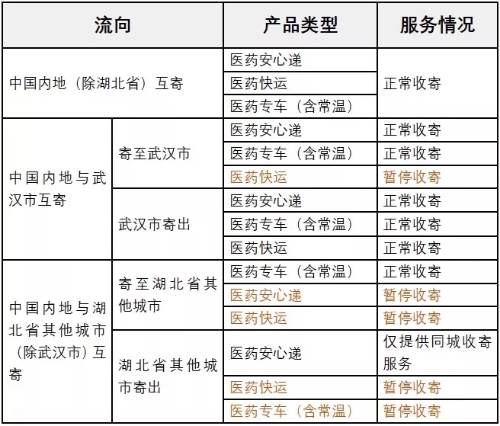 | 流向 | | 产品类型 | 服务情况 |
|---|---|---|---|
| 中国内地（除湖北省）互寄 | | 医药安心递 | 正常收寄 |
| | | 医药快运 | |
| | | 医药专车（含常温） | |
| 中国内地与武汉市互寄 | 寄至武汉市 | 医药安心递 | 正常收寄 |
| | | 医药专车（含常温） | 正常收寄 |
| | | 医药快运 | 暂停收寄 |
| | 武汉市寄出 | 医药安心递 | 正常收寄 |
| | | 医药专车（含常温） | 正常收寄 |
| | | 医药快运 | 正常收寄 |
| 中国内地与湖北省其他城市（除武汉市）互寄 | 寄至湖北省其他城市 | 医药专车（含常温） | 正常收寄 |
| | | 医药安心递 | 暂停收寄 |
| | | 医药快运 | 暂停收寄 |
| | 湖北省其他城市寄出 | 医药安心递 | 仅提供同城收寄服务 |
| | | 医药快运 | 暂停收寄 |
| | | 医药专车（含常温） | 暂停收寄 |